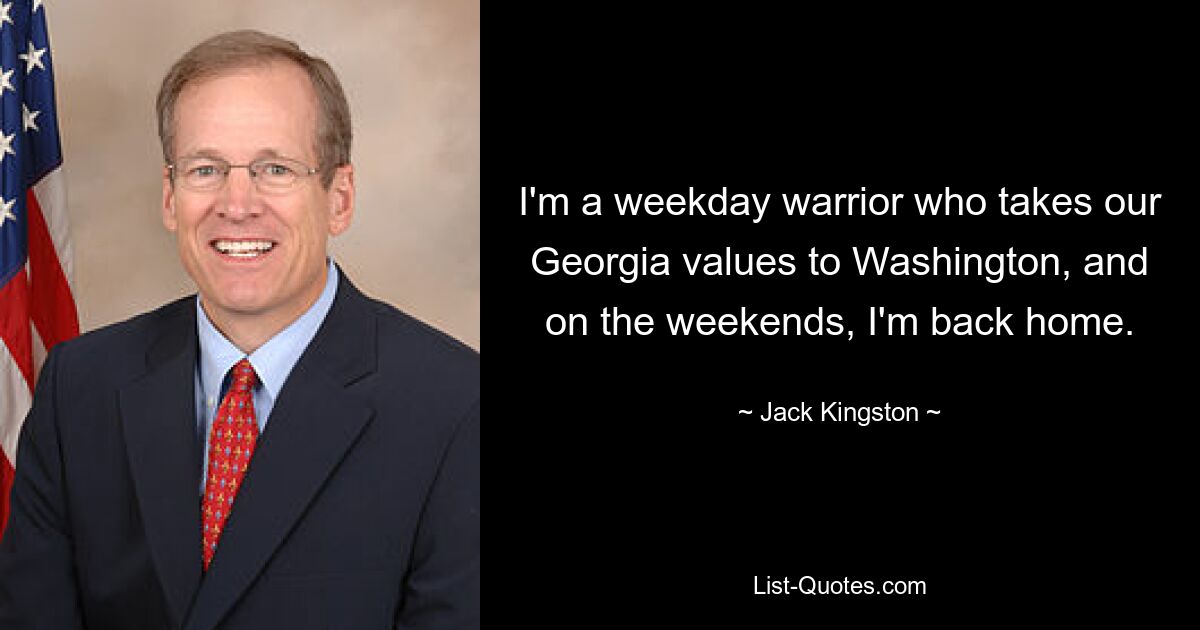 I'm a weekday warrior who takes our Georgia values to Washington, and on the weekends, I'm back home.

~ Jack Kingston ~

List-Quotes.com